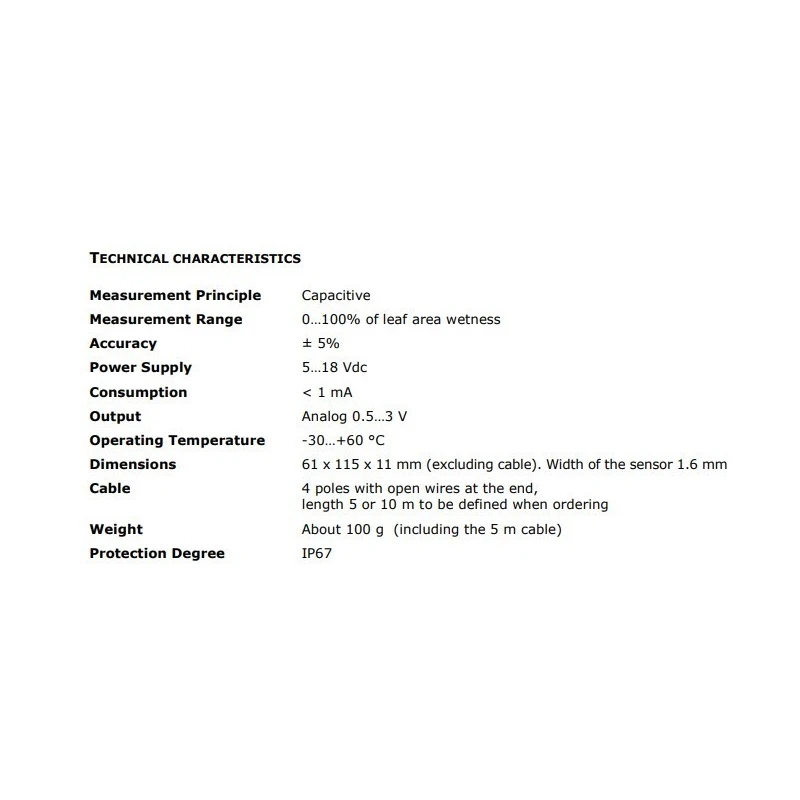 TECHNICAL CHARACTERISTICS

| | |
|---|---|
| Measurement Principle | Capacitive |
| Measurement Range | 0…100% of leaf area wetness |
| Accuracy | ± 5% |
| Power Supply | 5…18 Vdc |
| Consumption | < 1 mA |
| Output | Analog 0.5…3 V |
| Operating Temperature | -30…+60 °C |
| Dimensions | 61 x 115 x 11 mm (excluding cable). Width of the sensor 1.6 mm |
| Cable | 4 poles with open wires at the end, length 5 or 10 m to be defined when ordering |
| Weight | About 100 g (including the 5 m cable) |
| Protection Degree | IP67 |